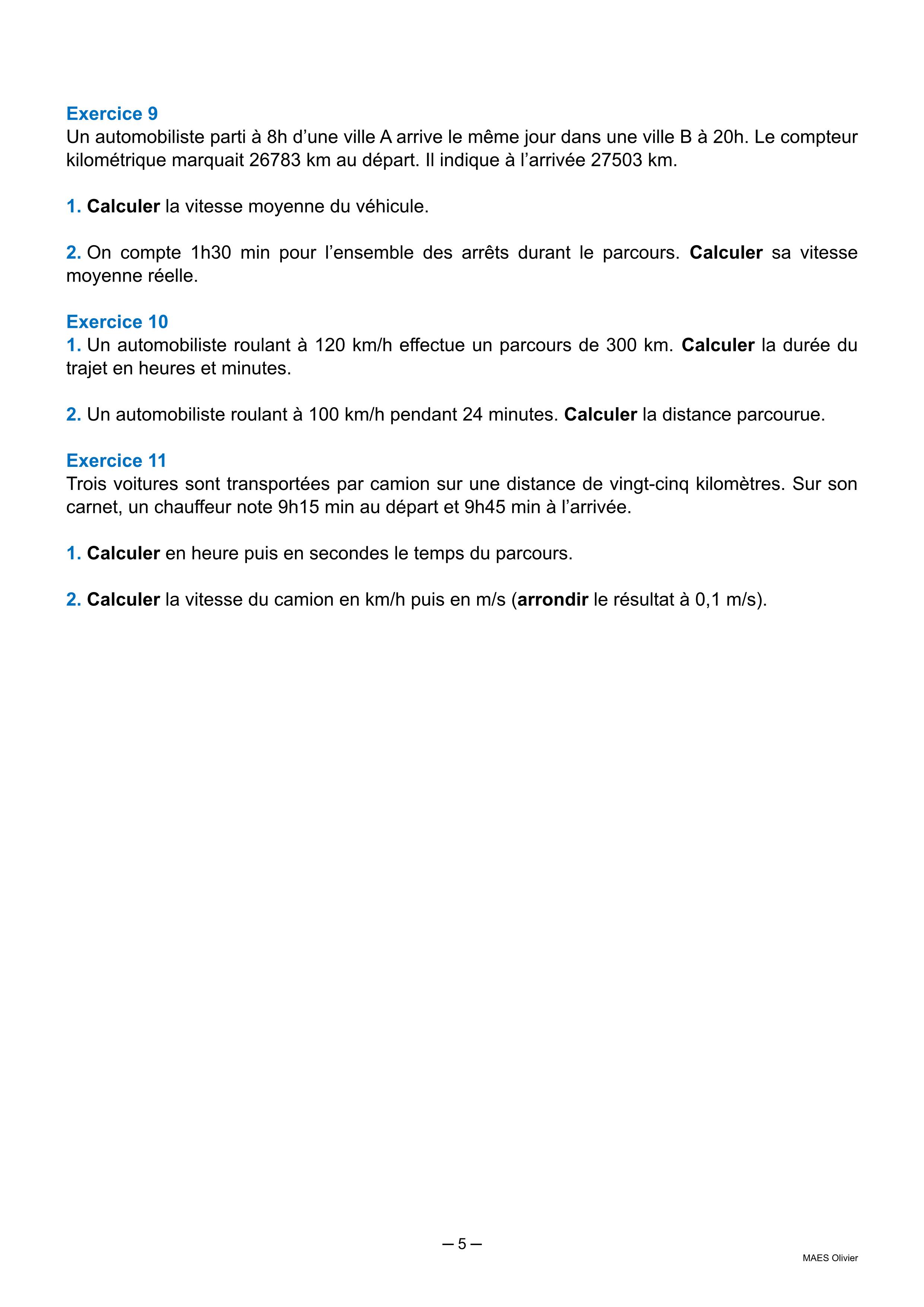 Exercice 9
Un automobiliste parti à 8h d'une ville A arrive le même jour dans une ville B à 20h. Le compteur kilométrique marquait 26783 km au départ. Il indique à l'arrivée 27503 km.

1. Calculer la vitesse moyenne du véhicule.

2. On compte 1h30 min pour l'ensemble des arrêts durant le parcours. Calculer sa vitesse moyenne réelle.

Exercice 10
1. Un automobiliste roulant à 120 km/h effectue un parcours de 300 km. Calculer la durée du trajet en heures et minutes.

2. Un automobiliste roulant à 100 km/h pendant 24 minutes. Calculer la distance parcourue.

Exercice 11
Trois voitures sont transportées par camion sur une distance de vingt-cinq kilomètres. Sur son carnet, un chauffeur note 9h15 min au départ et 9h45 min à l'arrivée.

1. Calculer en heure puis en secondes le temps du parcours.

2. Calculer la vitesse du camion en km/h puis en m/s (arrondir le résultat à 0,1 m/s).

— 5 —

MAES Olivier